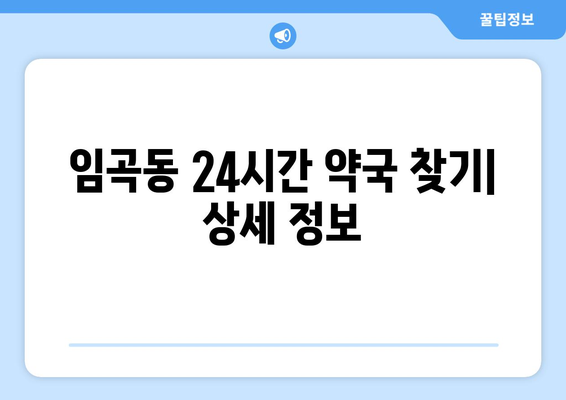 꿀팁정보

임곡동 24시간 약국 찾기| 상세 정보